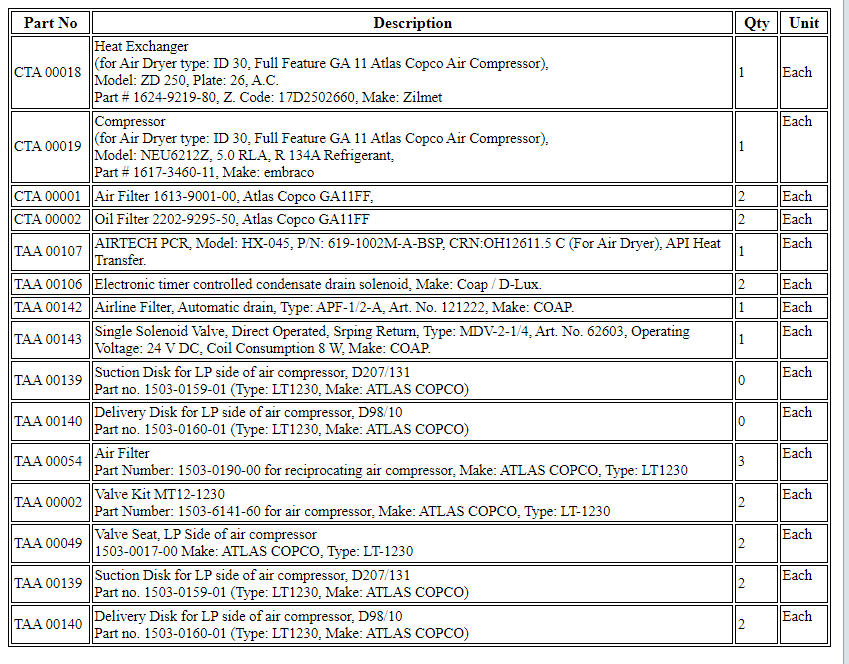 | Part No | Description | Qty | Unit |
|---|---|---|---|
| CTA 00018 | Heat Exchanger (for Air Dryer type: ID 30, Full Feature GA 11 Atlas Copco Air Compressor), Model: ZD 250, Plate: 26, A.C. Part # 1624-9219-80, Z. Code: 17D2502660, Make: Zilmet | 1 | Each |
| CTA 00019 | Compressor (for Air Dryer type: ID 30, Full Feature GA 11 Atlas Copco Air Compressor), Model: NEU6212Z, 5.0 RLA, R 134A Refrigerant, Part # 1617-3460-11, Make: embraco | 1 | Each |
| CTA 00001 | Air Filter 1613-9001-00, Atlas Copco GA11FF, | 2 | Each |
| CTA 00002 | Oil Filter 2202-9295-50, Atlas Copco GA11FF | 2 | Each |
| TAA 00107 | AIRTECH PCR, Model: HX-045, P/N: 619-1002M-A-BSP, CRN:OH12611.5 C (For Air Dryer), API Heat Transfer. | 1 | Each |
| TAA 00106 | Electronic timer controlled condensate drain solenoid, Make: Coap / D-Lux. | 2 | Each |
| TAA 00142 | Airline Filter, Automatic drain, Type: APF-1/2-A, Art. No. 121222, Make: COAP. | 1 | Each |
| TAA 00143 | Single Solenoid Valve, Direct Operated, Srping Return, Type: MDV-2-1/4, Art. No. 62603, Operating Voltage: 24 V DC, Coil Consumption 8 W, Make: COAP. | 1 | Each |
| TAA 00139 | Suction Disk for LP side of air compressor, D207/131 Part no. 1503-0159-01 (Type: LT1230, Make: ATLAS COPCO) | 0 | Each |
| TAA 00140 | Delivery Disk for LP side of air compressor, D98/10 Part no. 1503-0160-01 (Type: LT1230, Make: ATLAS COPCO) | 0 | Each |
| TAA 00054 | Air Filter Part Number: 1503-0190-00 for reciprocating air compressor, Make: ATLAS COPCO, Type: LT1230 | 3 | Each |
| TAA 00002 | Valve Kit MT12-1230 Part Number: 1503-6141-60 for air compressor, Make: ATLAS COPCO, Type: LT-1230 | 2 | Each |
| TAA 00049 | Valve Seat, LP Side of air compressor 1503-0017-00 Make: ATLAS COPCO, Type: LT-1230 | 2 | Each |
| TAA 00139 | Suction Disk for LP side of air compressor, D207/131 Part no. 1503-0159-01 (Type: LT1230, Make: ATLAS COPCO) | 2 | Each |
| TAA 00140 | Delivery Disk for LP side of air compressor, D98/10 Part no. 1503-0160-01 (Type: LT1230, Make: ATLAS COPCO) | 2 | Each |